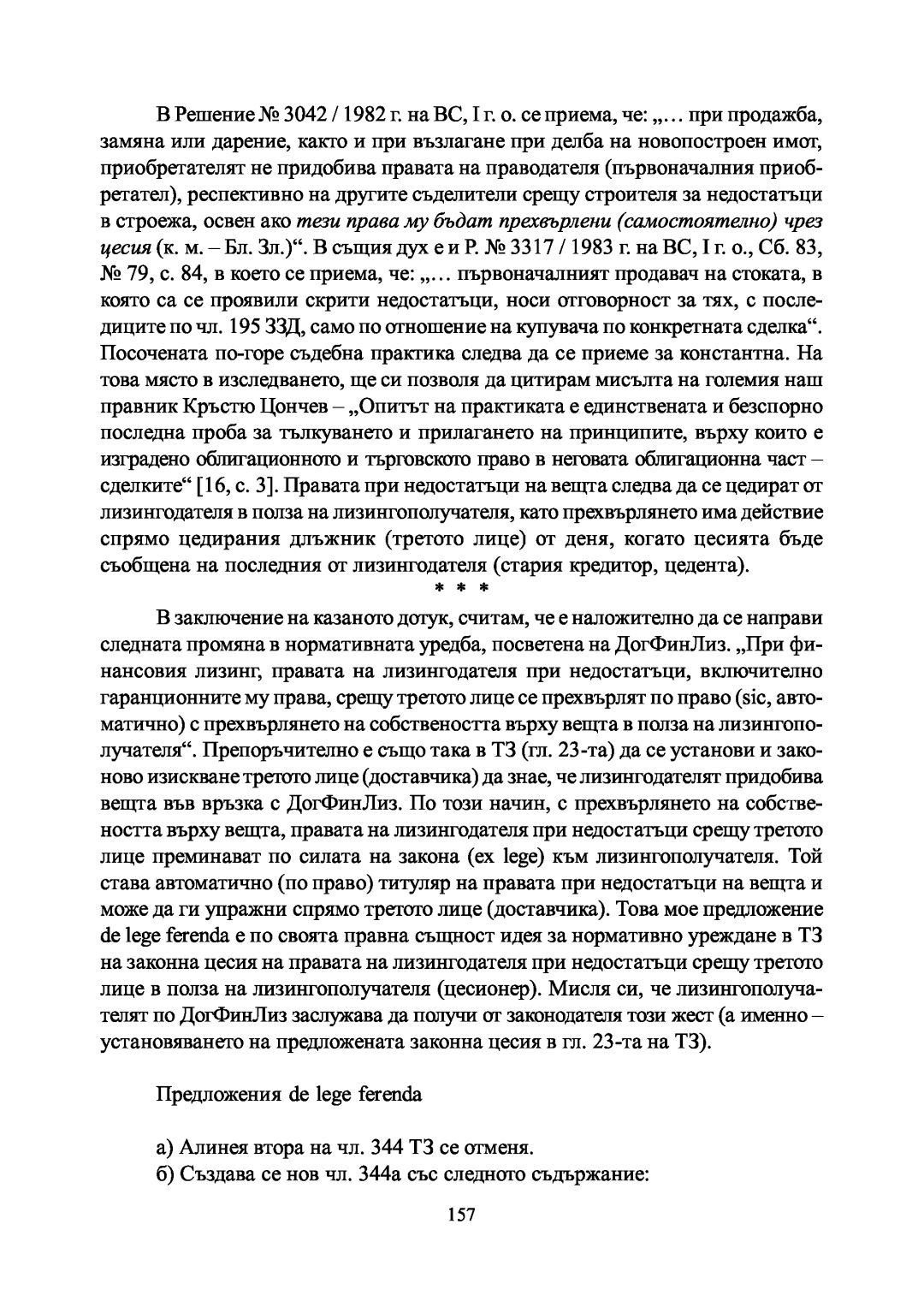 В Решение № 3042 / 1982 г. на ВС, I г. о. се приема, че: „… при продажба, замяна или дарение, както и при възлагане при делба на новопостроен имот, приобретателят не придобива правата на праводателя (първоначалния приобретател), респективно на другите съделители срещу строителя за недостатъци в строежа, освен ако тези права му бъдат прехвърлени (самостоятелно) чрез цесия (к. м. – Бл. Зл.)“. В същия дух е и Р. № 3317 / 1983 г. на ВС, I г. о., Сб. 83, № 79, с. 84, в което се приема, че: „… първоначалният продавач на стоката, в която са се проявили скрити недостатъци, носи отговорност за тях, с последиците по чл. 195 ЗЗД, само по отношение на купувача по конкретната сделка“. Посочената по-горе съдебна практика следва да се приеме за константна. На това място в изследването, ще си позволя да цитирам мисълта на големия наш правник Кръстю Цончев – „Опитът на практиката е единствената и безспорно последна проба за тълкуването и прилагането на принципите, върху които е изградено облигационното и търговското право в неговата облигационна част – сделките“ [16, с. 3]. Правата при недостатъци на вещта следва да се цедират от лизингодателя в полза на лизингополучателя, като прехвърлянето има действие спрямо цедирания длъжник (третото лице) от деня, когато цесията бъде съобщена на последния от лизингодателя (стария кредитор, цедента).

* * *

В заключение на казаното дотук, считам, че е наложително да се направи следната промяна в нормативната уредба, посветена на ДогФинЛиз. „При финансовия лизинг, правата на лизингодателя при недостатъци, включително гаранционните му права, срещу третото лице се прехвърлят по право (sic, автоматично) с прехвърлянето на собствеността върху вещта в полза на лизингополучателя“. Препоръчително е също така в ТЗ (гл. 23-та) да се установи и законово изискване третото лице (доставчика) да знае, че лизингодателят придобива вещта във връзка с ДогФинЛиз. По този начин, с прехвърлянето на собствеността върху вещта, правата на лизингодателя при недостатъци срещу третото лице преминават по силата на закона (ex lege) към лизингополучателя. Той става автоматично (по право) титуляр на правата при недостатъци на вещта и може да ги упражни спрямо третото лице (доставчика). Това мое предложение de lege ferenda е по своята правна същност идея за нормативно уреждане в ТЗ на законна цесия на правата на лизингодателя при недостатъци срещу третото лице в полза на лизингополучателя (цесионер). Мисля си, че лизингополучателят по ДогФинЛиз заслужава да получи от законодателя този жест (а именно – установяването на предложената законна цесия в гл. 23-та на ТЗ).

Предложения de lege ferenda

а) Алинея втора на чл. 344 ТЗ се отменя.
б) Създава се нов чл. 344а със следното съдържание:

157